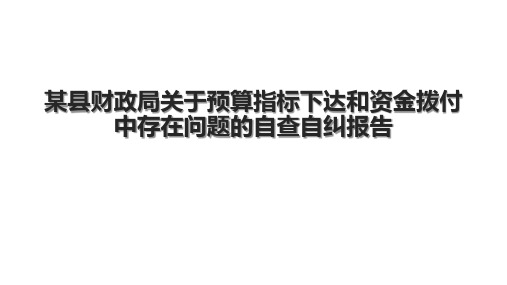 某县财政局关于预算指标下达和资金拨付中存在问题的自查自纠报告